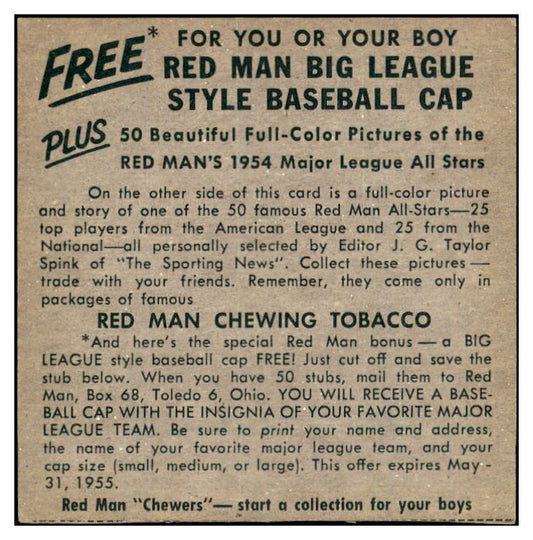 FREE* FOR YOU OR YOUR BOY
RED MAN BIG LEAGUE
STYLE BASEBALL CAP

PLUS 50 Beautiful Full-Color Pictures of the
RED MAN'S 1954 Major League All Stars

On the other side of this card is a full-color picture and story of one of the 50 famous Red Man All-Stars—25 top players from the American League and 25 from the National—all personally selected by Editor J. G. Taylor Spink of "The Sporting News". Collect these pictures — trade with your friends. Remember, they come only in packages of famous

RED MAN CHEWING TOBACCO

*And here's the special Red Man bonus — a BIG LEAGUE style baseball cap FREE! Just cut off and save the stub below. When you have 50 stubs, mail them to Red Man, Box 68, Toledo 6, Ohio. YOU WILL RECEIVE A BASEBALL CAP WITH THE INSIGNIA OF YOUR FAVORITE MAJOR LEAGUE TEAM. Be sure to print your name and address, the name of your favorite major league team, and your cap size (small, medium, or large). This offer expires May - 31, 1955.

Red Man "Chewers"— start a collection for your boys